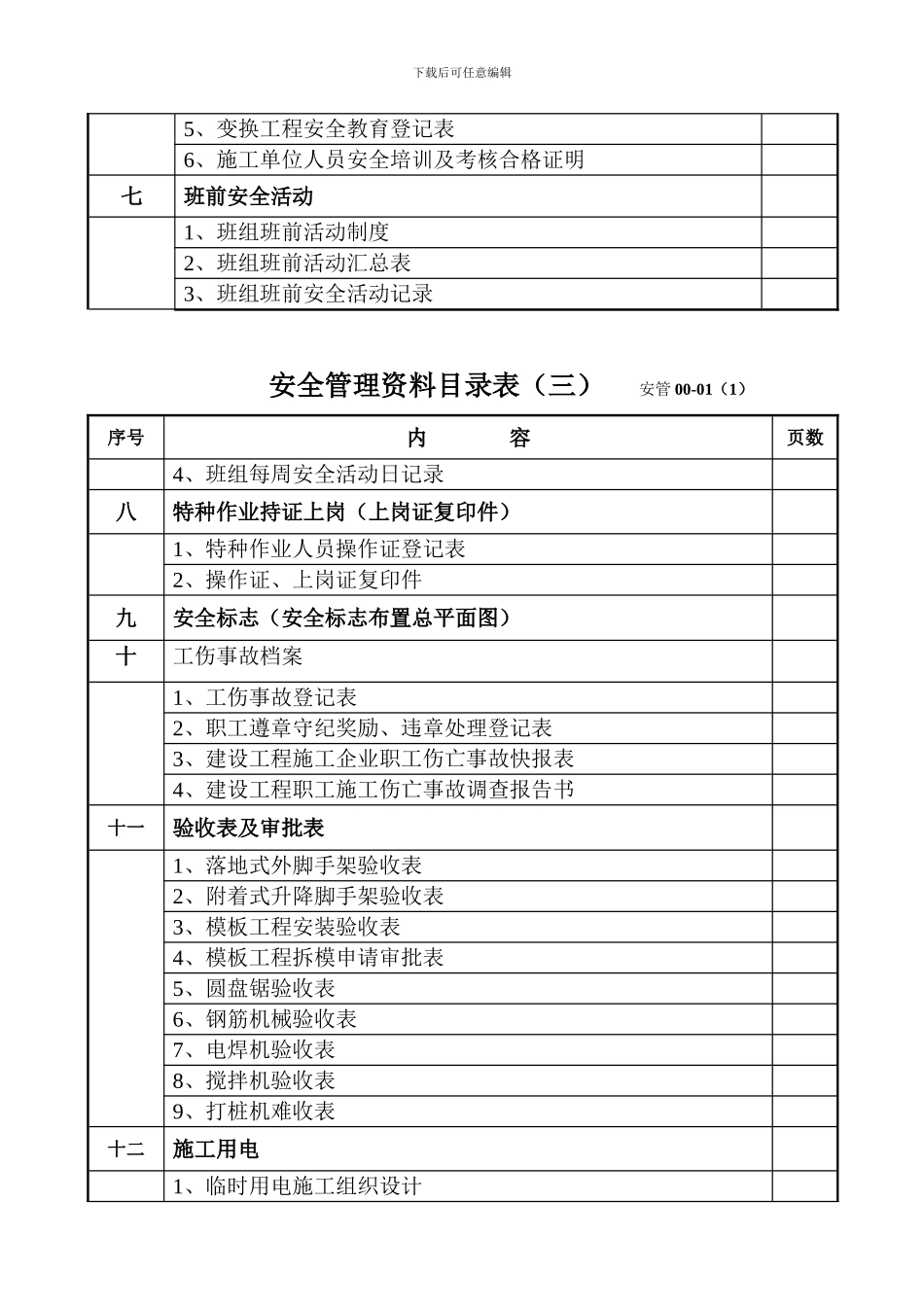 下载后可任意编辑

| | | |
|---|---|---|
| | 5、变换工程安全教育登记表 | |
| | 6、施工单位人员安全培训及考核合格证明 | |
| 七 | 班前安全活动 | |
| | 1、班组班前活动制度 | |
| | 2、班组班前活动汇总表 | |
| | 3、班组班前安全活动记录 | |

安全管理资料目录表（三） 安管 00-01（1）

| 序号 | 内 容 | 页数 |
|---|---|---|
| | 4、班组每周安全活动日记录 | |
| 八 | 特种作业持证上岗（上岗证复印件） | |
| | 1、特种作业人员操作证登记表 | |
| | 2、操作证、上岗证复印件 | |
| 九 | 安全标志（安全标志布置总平面图） | |
| 十 | 工伤事故档案 | |
| | 1、工伤事故登记表 | |
| | 2、职工遵章守纪奖励、违章处理登记表 | |
| | 3、建设工程施工企业职工伤亡事故快报表 | |
| | 4、建设工程职工施工伤亡事故调查报告书 | |
| 十一 | 验收表及审批表 | |
| | 1、落地式外脚手架验收表 | |
| | 2、附着式升降脚手架验收表 | |
| | 3、模板工程安装验收表 | |
| | 4、模板工程拆模申请审批表 | |
| | 5、圆盘锯验收表 | |
| | 6、钢筋机械验收表 | |
| | 7、电焊机验收表 | |
| | 8、搅拌机验收表 | |
| | 9、打桩机难收表 | |
| 十二 | 施工用电 | |
| | 1、临时用电施工组织设计 | |